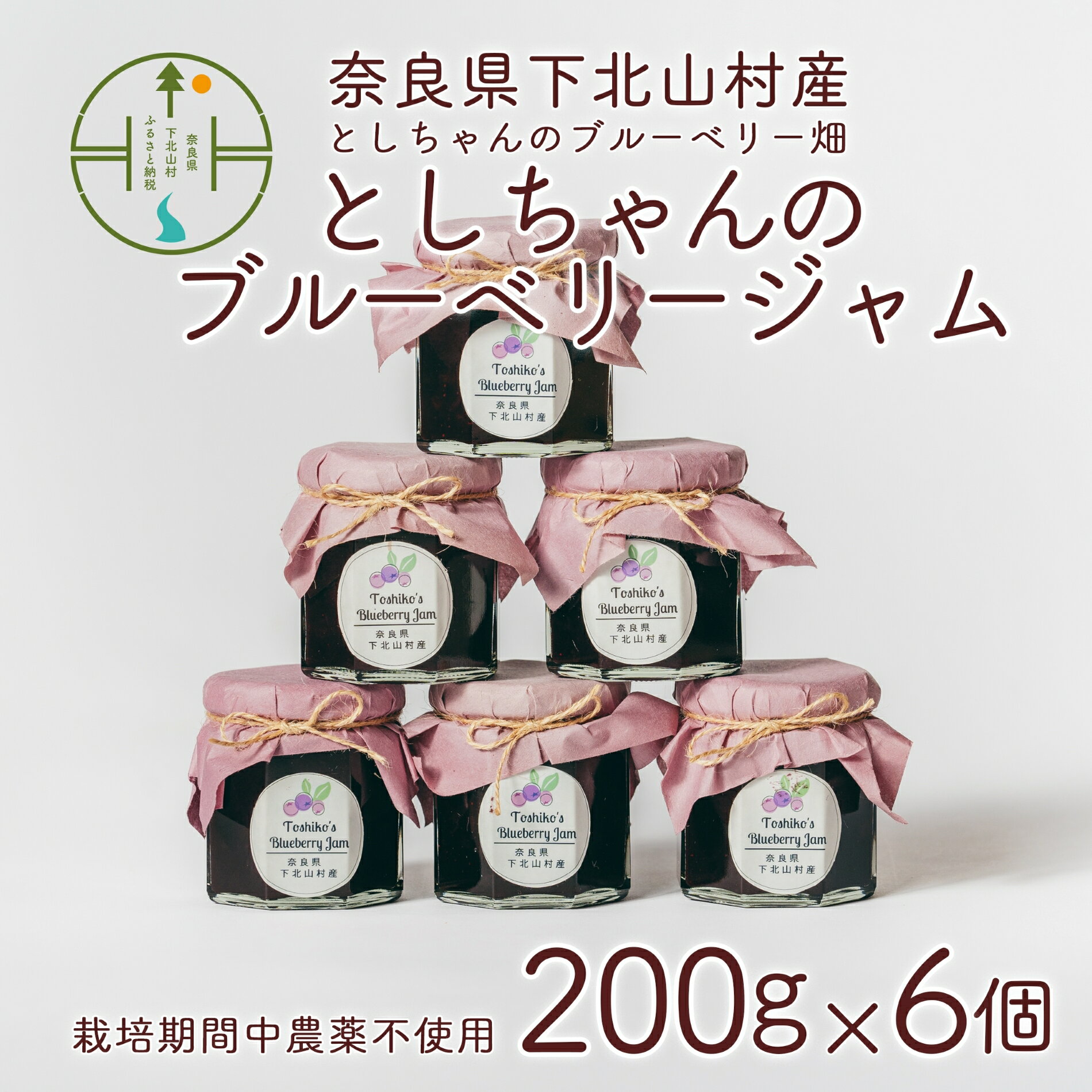 奈良県
下北山村
ふるさと納税

奈良県下北山村産
としちゃんのブルーベリー畑
としちゃんの
ブルーベリージャム

Toshiko's Blueberry Jam
奈良県
下北山村産

Toshiko's Blueberry Jam
奈良県
下北山村産

Toshiko's Blueberry Jam
奈良県
下北山村産

Toshiko's Blueberry Jam
奈良県
下北山村産

Toshiko's Blueberry Jam
奈良県
下北山村産

Toshiko's Blueberry Jam
奈良県
下北山村産

栽培期間中農薬不使用
200g×6個